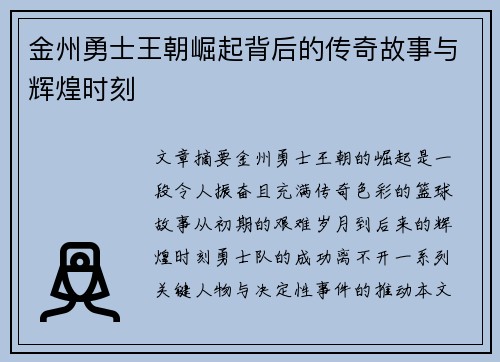 金州勇士王朝崛起背后的传奇故事与辉煌时刻

文章摘要金州勇士王朝的崛起是一段令人振奋且充满传奇色彩的篮球故事从初期的艰难岁月到后来的辉煌时刻勇士队的成功离不开一系列关键人物与决定性事件的推动本文